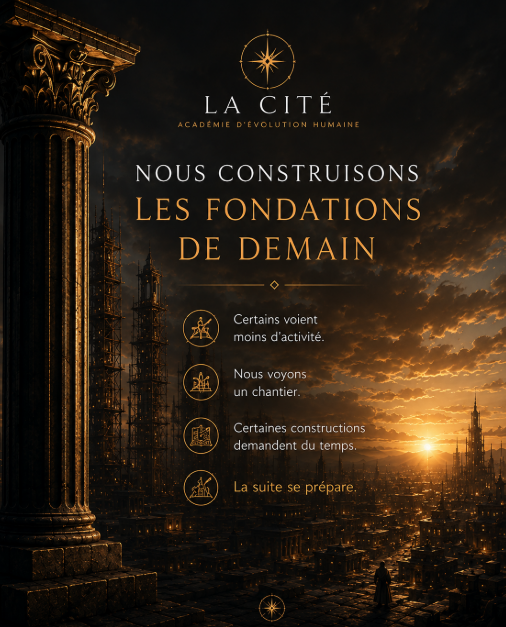 LA CITÉ
ACADÉMIE D'ÉVOLUTION HUMAINE

NOUS CONSTRUISONS
LES FONDATIONS
DE DEMAIN

Certains voient moins d'activité.

Nous voyons un chantier.

Certaines constructions demandent du temps.

La suite se prépare.